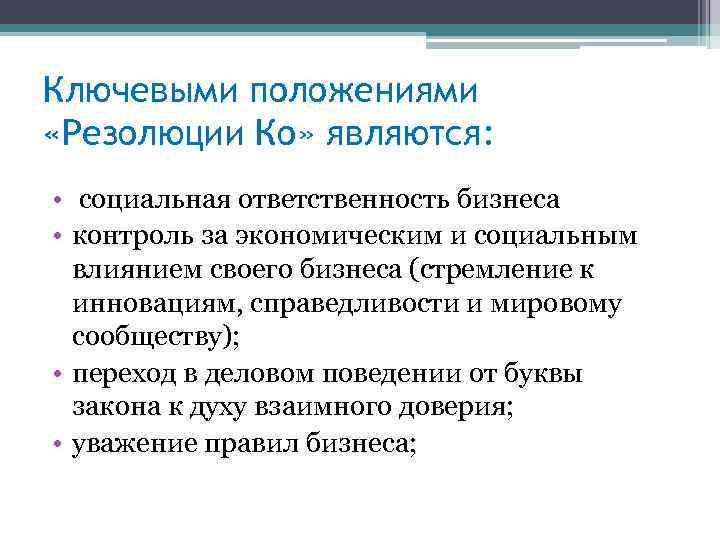 Ключевыми положениями «Резолюции Ко» являются:

• социальная ответственность бизнеса
• контроль за экономическим и социальным влиянием своего бизнеса (стремление к инновациям, справедливости и мировому сообществу);
• переход в деловом поведении от буквы закона к духу взаимного доверия;
• уважение правил бизнеса;